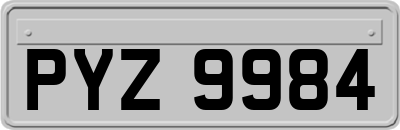 PYZ 9984